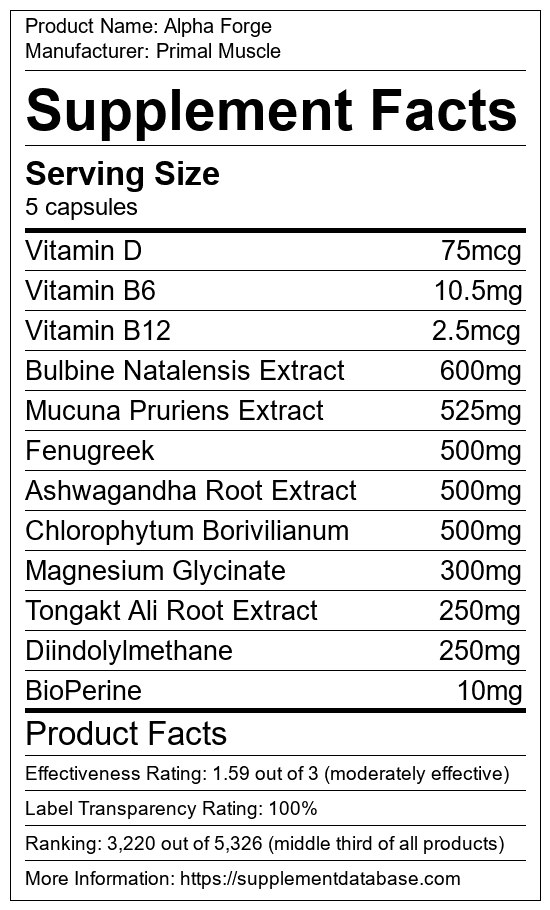 Product Name: Alpha Forge
Manufacturer: Primal Muscle

Supplement Facts

Serving Size
5 capsules

Vitamin D 75mcg
Vitamin B6 10.5mg
Vitamin B12 2.5mcg
Bulbine Natalensis Extract 600mg
Mucuna Pruriens Extract 525mg
Fenugreek 500mg
Ashwagandha Root Extract 500mg
Chlorophytum Borivilianum 500mg
Magnesium Glycinate 300mg
Tongakt Ali Root Extract 250mg
Diindolylmethane 250mg
BioPerine 10mg

Product Facts

Effectiveness Rating: 1.59 out of 3 (moderately effective)

Label Transparency Rating: 100%

Ranking: 3,220 out of 5,326 (middle third of all products)

More Information: https://supplementdatabase.com